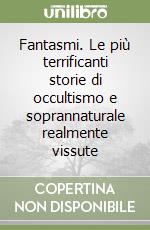 unilibro

Fantasmi. Le più terrificanti storie di occultismo e soprannaturale realmente vissute

COPERTINA NON DISPONIBILE